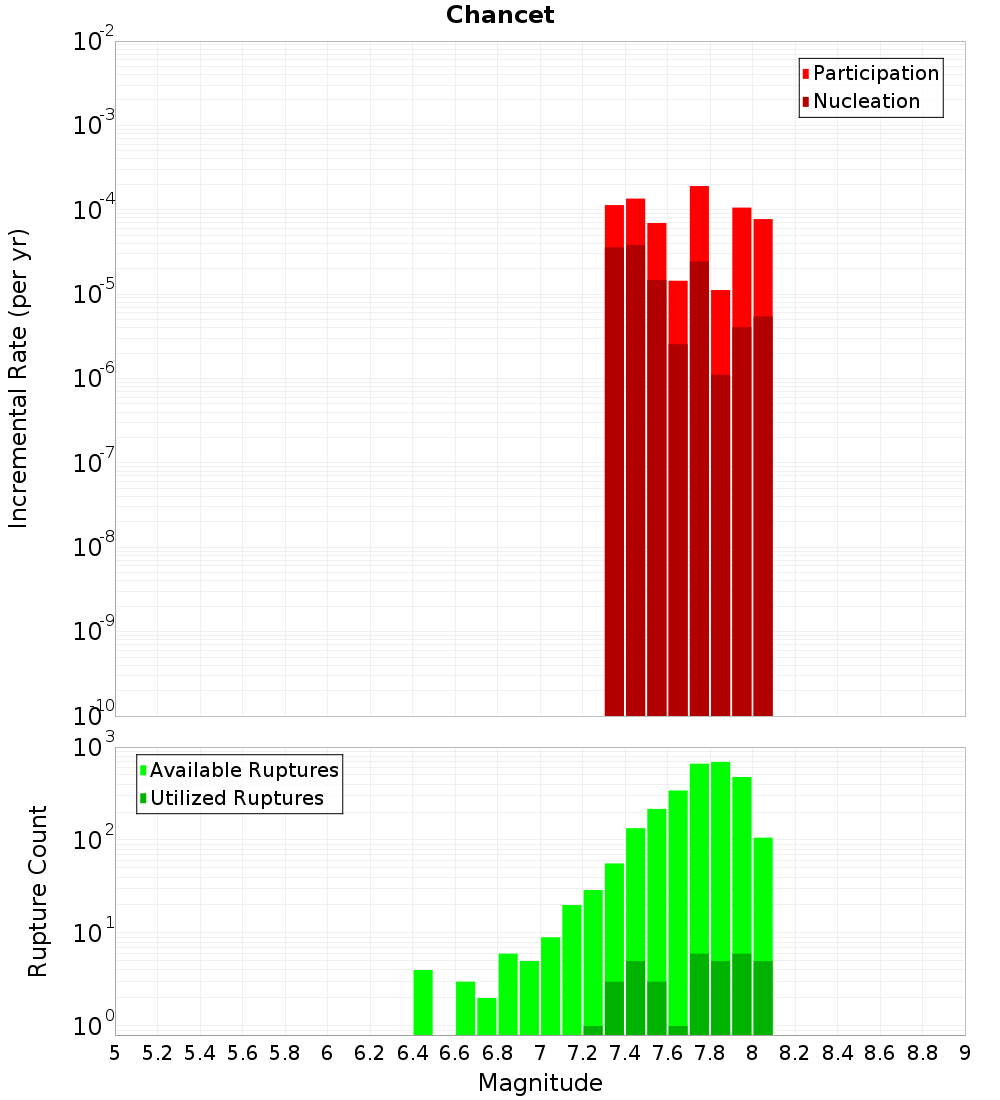 Chancet

Participation
Nucleation

Incremental Rate (per yr)

$10^{-2}$
$10^{-3}$
$10^{-4}$
$10^{-5}$
$10^{-6}$
$10^{-7}$
$10^{-8}$
$10^{-9}$
$10^{-10}$

Available Ruptures
Utilized Ruptures

Rupture Count

$10^{3}$
$10^{2}$
$10^{1}$
$10^{0}$

5 5.2 5.4 5.6 5.8 6 6.2 6.4 6.6 6.8 7 7.2 7.4 7.6 7.8 8 8.2 8.4 8.6 8.8 9

Magnitude